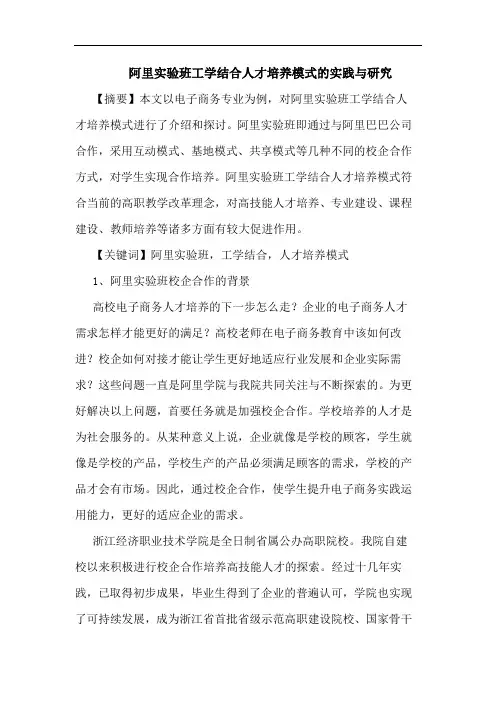 阿里实验班工学结合人才培养模式的实践与研究

【摘要】本文以电子商务专业为例，对阿里实验班工学结合人才培养模式进行了介绍和探讨。阿里实验班即通过与阿里巴巴公司合作，采用互动模式、基地模式、共享模式等几种不同的校企合作方式，对学生实现合作培养。阿里实验班工学结合人才培养模式符合当前的高职教学改革理念，对高技能人才培养、专业建设、课程建设、教师培养等诸多方面有较大促进作用。

【关键词】阿里实验班，工学结合，人才培养模式

1、阿里实验班校企合作的背景

高校电子商务人才培养的下一步怎么走？企业的电子商务人才需求怎样才能更好的满足？高校老师在电子商务教育中该如何改进？校企如何对接才能让学生更好地适应行业发展和企业实际需求？这些问题一直是阿里学院与我院共同关注与不断探索的。为更好解决以上问题，首要任务就是加强校企合作。学校培养的人才是为社会服务的。从某种意义上说，企业就像是学校的顾客，学生就像是学校的产品，学校生产的产品必须满足顾客的需求，学校的产品才会有市场。因此，通过校企合作，使学生提升电子商务实践运用能力，更好的适应企业的需求。

浙江经济职业技术学院是全日制省属公办高职院校。我院自建校以来积极进行校企合作培养高技能人才的探索。经过十几年实践，已取得初步成果，毕业生得到了企业的普遍认可，学院也实现了可持续发展，成为浙江省首批省级示范高职建设院校、国家骨干